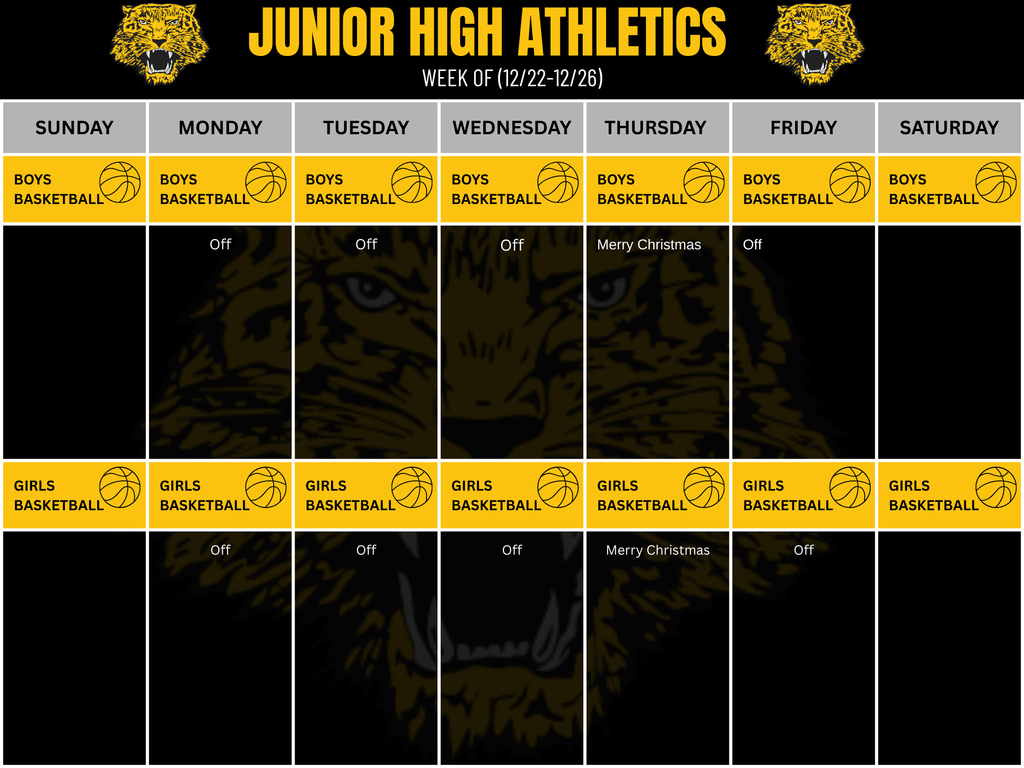 JUNIOR HIGH ATHLETICS

WEEK OF (12/22-12/26)

| SUNDAY | MONDAY | TUESDAY | WEDNESDAY | THURSDAY | FRIDAY | SATURDAY |
|---|---|---|---|---|---|---|
| BOYS BASKETBALL | BOYS BASKETBALL | BOYS BASKETBALL | BOYS BASKETBALL | BOYS BASKETBALL | BOYS BASKETBALL | BOYS BASKETBALL |
| | Off | Off | Off | Merry Christmas | Off | |
| GIRLS BASKETBALL | GIRLS BASKETBALL | GIRLS BASKETBALL | GIRLS BASKETBALL | GIRLS BASKETBALL | GIRLS BASKETBALL | GIRLS BASKETBALL |
| | Off | Off | Off | Merry Christmas | Off | |